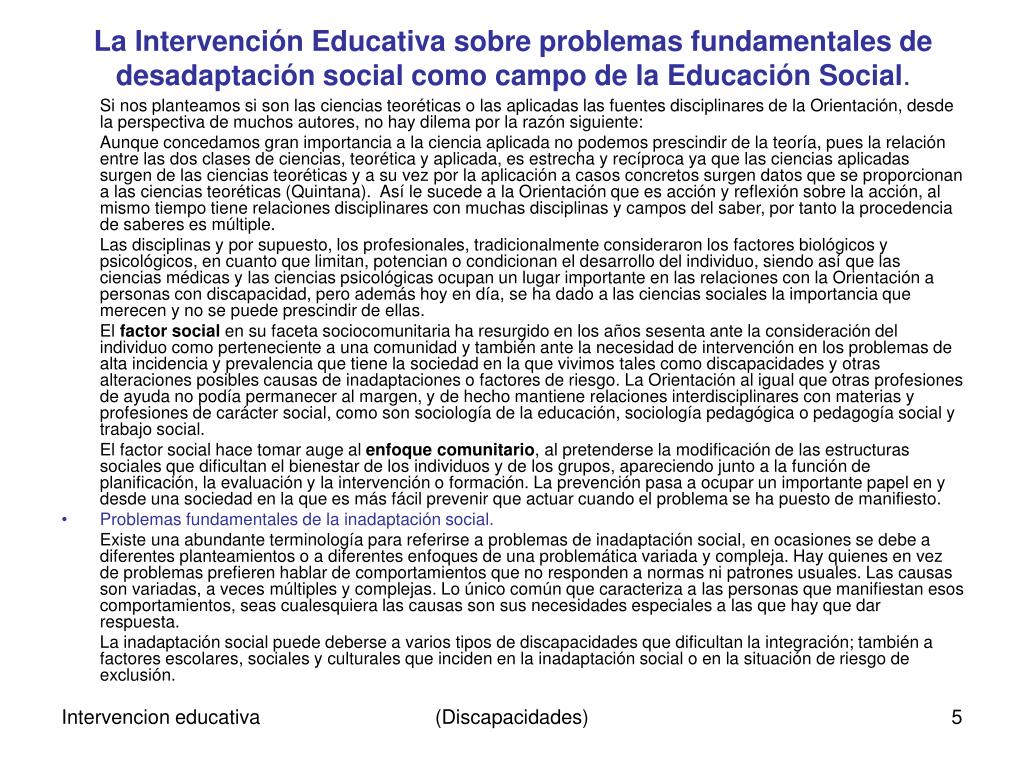 La Intervención Educativa sobre problemas fundamentales de desadaptación social como campo de la Educación Social.

Si nos planteamos si son las ciencias teoréticas o las aplicadas las fuentes disciplinares de la Orientación, desde la perspectiva de muchos autores, no hay dilema por la razón siguiente:

Aunque concedamos gran importancia a la ciencia aplicada no podemos prescindir de la teoría, pues la relación entre las dos clases de ciencias, teorética y aplicada, es estrecha y recíproca ya que las ciencias aplicadas surgen de las ciencias teoréticas y a su vez por la aplicación a casos concretos surgen datos que se proporcionan a las ciencias teoréticas (Quintana). Así le sucede a la Orientación que es acción y reflexión sobre la acción, al mismo tiempo tiene relaciones disciplinares con muchas disciplinas y campos del saber, por tanto la procedencia de saberes es múltiple.

Las disciplinas y por supuesto, los profesionales, tradicionalmente consideraron los factores biológicos y psicológicos, en cuanto que limitan, potencian o condicionan el desarrollo del individuo, siendo así que las ciencias médicas y las ciencias psicológicas ocupan un lugar importante en las relaciones con la Orientación a personas con discapacidad, pero además hoy en día, se ha dado a las ciencias sociales la importancia que merecen y no se puede prescindir de ellas.

El factor social en su faceta sociocomunitaria ha resurgido en los años sesenta ante la consideración del individuo como perteneciente a una comunidad y también ante la necesidad de intervención en los problemas de alta incidencia y prevalencia que tiene la sociedad en la que vivimos tales como discapacidades y otras alteraciones posibles causas de inadaptaciones o factores de riesgo. La Orientación al igual que otras profesiones de ayuda no podía permanecer al margen, y de hecho mantiene relaciones interdisciplinares con materias y profesiones de carácter social, como son sociología de la educación, sociología pedagógica o pedagogía social y trabajo social.

El factor social hace tomar auge al enfoque comunitario, al pretenderse la modificación de las estructuras sociales que dificultan el bienestar de los individuos y de los grupos, apareciendo junto a la función de planificación, la evaluación y la intervención o formación. La prevención pasa a ocupar un importante papel en y desde una sociedad en la que es más fácil prevenir que actuar cuando el problema se ha puesto de manifiesto.

• Problemas fundamentales de la inadaptación social.

Existe una abundante terminología para referirse a problemas de inadaptación social, en ocasiones se debe a diferentes planteamientos o a diferentes enfoques de una problemática variada y compleja. Hay quienes en vez de problemas prefieren hablar de comportamientos que no responden a normas ni patrones usuales. Las causas son variadas, a veces múltiples y complejas. Lo único común que caracteriza a las personas que manifiestan esos comportamientos, seas cualesquiera las causas son sus necesidades especiales a las que hay que dar respuesta.

La inadaptación social puede deberse a varios tipos de discapacidades que dificultan la integración; también a factores escolares, sociales y culturales que inciden en la inadaptación social o en la situación de riesgo de exclusión.

Intervencion educativa (Discapacidades) 5